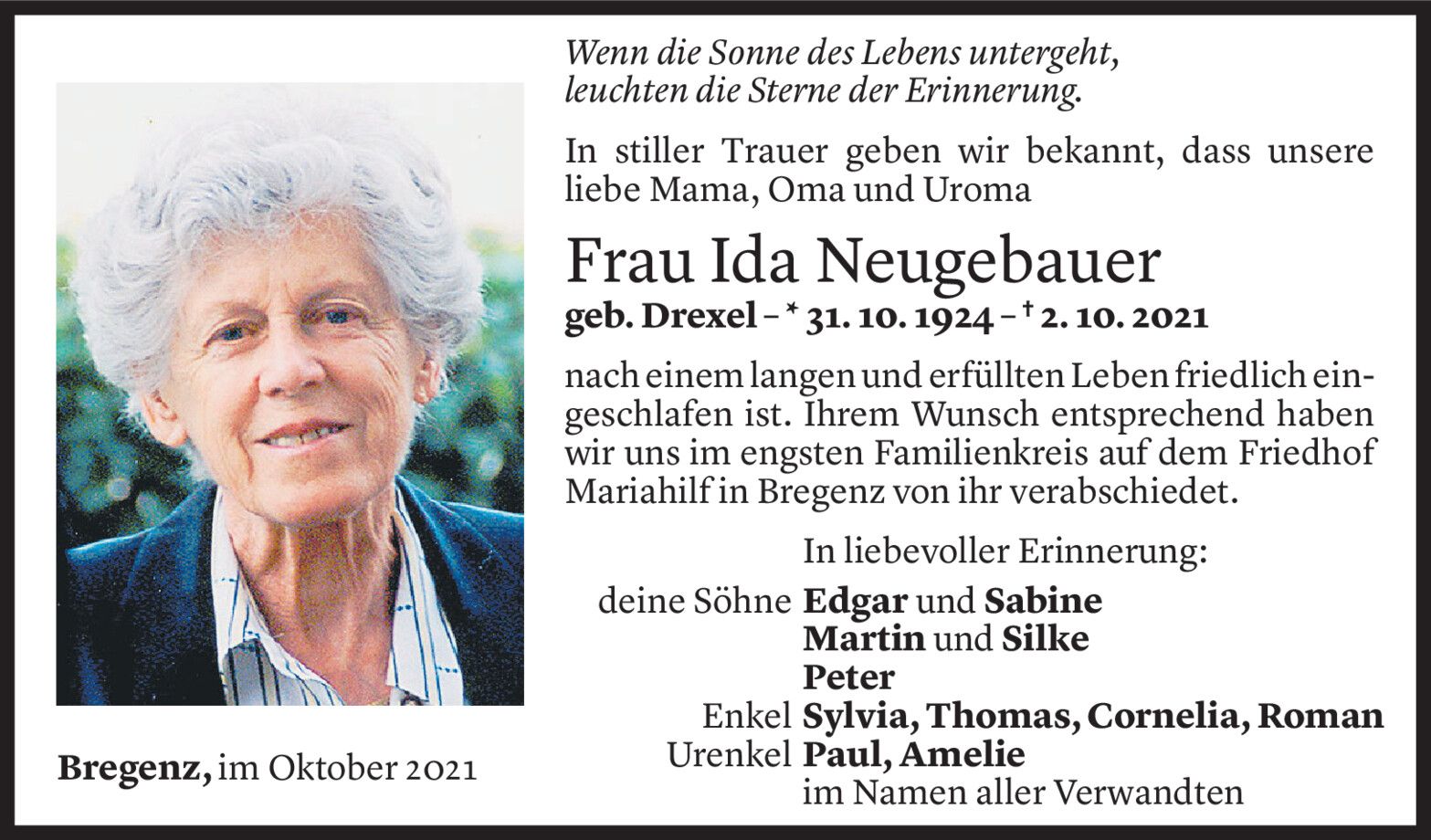 Wenn die Sonne des Lebens untergeht,
leuchten die Sterne der Erinnerung.

In stiller Trauer geben wir bekannt, dass unsere liebe Mama, Oma und Uroma

Frau Ida Neugebauer

geb. Drexel – * 31. 10. 1924 – † 2. 10. 2021

nach einem langen und erfüllten Leben friedlich eingeschlafen ist. Ihrem Wunsch entsprechend haben wir uns im engsten Familienkreis auf dem Friedhof Mariahilf in Bregenz von ihr verabschiedet.

In liebevoller Erinnerung:

deine Söhne Edgar und Sabine
Martin und Silke
Peter
Enkel Sylvia, Thomas, Cornelia, Roman
Urenkel Paul, Amelie
im Namen aller Verwandten

Bregenz, im Oktober 2021